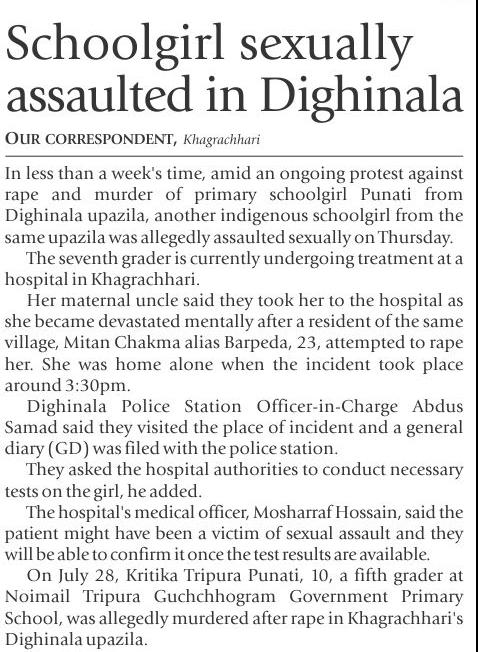 Schoolgirl sexually assaulted in Dighinala

OUR CORRESPONDENT, Khagrachhari

In less than a week's time, amid an ongoing protest against rape and murder of primary schoolgirl Punati from Dighinala upazila, another indigenous schoolgirl from the same upazila was allegedly assaulted sexually on Thursday.

The seventh grader is currently undergoing treatment at a hospital in Khagrachhari.

Her maternal uncle said they took her to the hospital as she became devastated mentally after a resident of the same village, Mitan Chakma alias Barpeda, 23, attempted to rape her. She was home alone when the incident took place around 3:30pm.

Dighinala Police Station Officer-in-Charge Abdus Samad said they visited the place of incident and a general diary (GD) was filed with the police station.

They asked the hospital authorities to conduct necessary tests on the girl, he added.

The hospital's medical officer, Mosharraf Hossain, said the patient might have been a victim of sexual assault and they will be able to confirm it once the test results are available.

On July 28, Kritika Tripura Punati, 10, a fifth grader at Noimail Tripura Guchchhogram Government Primary School, was allegedly murdered after rape in Khagrachhari's Dighinala upazila.